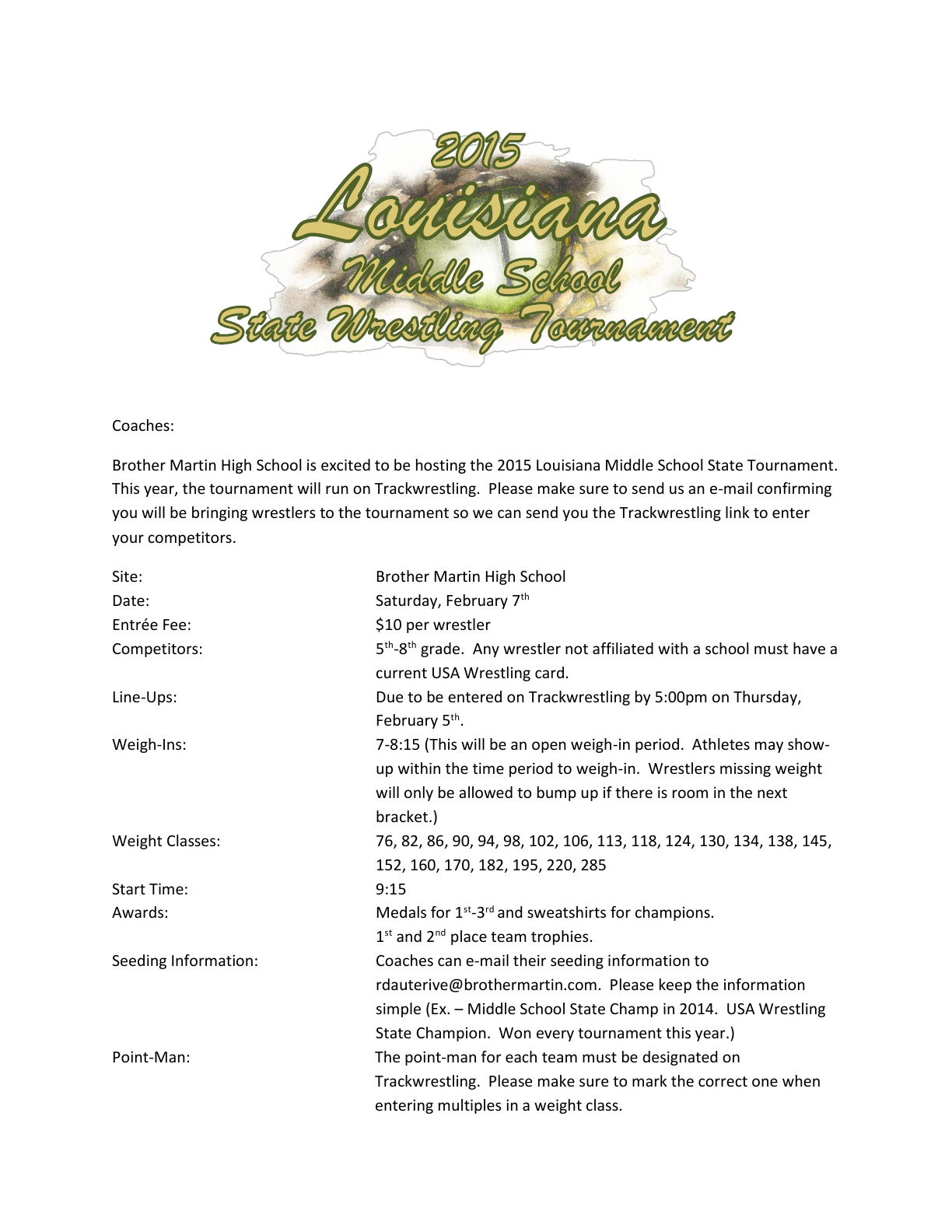 2015
Louisiana
Middle School
State Wrestling Tournament

Coaches:

Brother Martin High School is excited to be hosting the 2015 Louisiana Middle School State Tournament. This year, the tournament will run on Trackwrestling. Please make sure to send us an e-mail confirming you will be bringing wrestlers to the tournament so we can send you the Trackwrestling link to enter your competitors.

Site: Brother Martin High School
Date: Saturday, February 7$^{th}$
Entrée Fee: \$10 per wrestler
Competitors: 5$^{th}$-8$^{th}$ grade. Any wrestler not affiliated with a school must have a current USA Wrestling card.
Line-Ups: Due to be entered on Trackwrestling by 5:00pm on Thursday, February 5$^{th}$.
Weigh-Ins: 7-8:15 (This will be an open weigh-in period. Athletes may show-up within the time period to weigh-in. Wrestlers missing weight will only be allowed to bump up if there is room in the next bracket.)
Weight Classes: 76, 82, 86, 90, 94, 98, 102, 106, 113, 118, 124, 130, 134, 138, 145, 152, 160, 170, 182, 195, 220, 285
Start Time: 9:15
Awards: Medals for 1$^{st}$-3$^{rd}$ and sweatshirts for champions.
1$^{st}$ and 2$^{nd}$ place team trophies.
Seeding Information: Coaches can e-mail their seeding information to rdauterive@brothermartin.com. Please keep the information simple (Ex. – Middle School State Champ in 2014. USA Wrestling State Champion. Won every tournament this year.)
Point-Man: The point-man for each team must be designated on Trackwrestling. Please make sure to mark the correct one when entering multiples in a weight class.